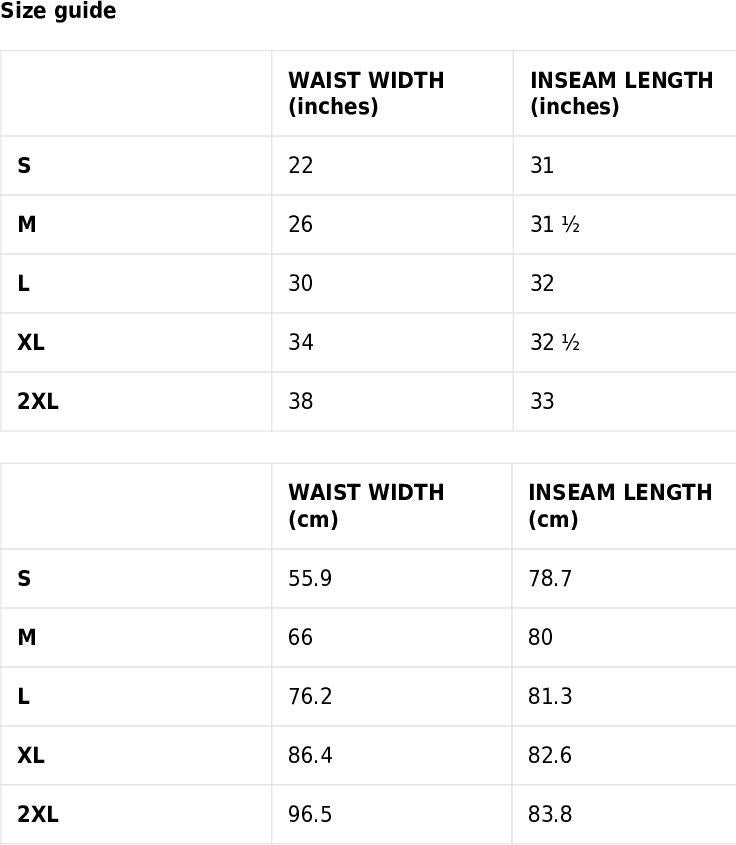 Size guide

| | WAIST WIDTH (inches) | INSEAM LENGTH (inches) |
|---|---|---|
| S | 22 | 31 |
| M | 26 | 31 ½ |
| L | 30 | 32 |
| XL | 34 | 32 ½ |
| 2XL | 38 | 33 |

| | WAIST WIDTH (cm) | INSEAM LENGTH (cm) |
|---|---|---|
| S | 55.9 | 78.7 |
| M | 66 | 80 |
| L | 76.2 | 81.3 |
| XL | 86.4 | 82.6 |
| 2XL | 96.5 | 83.8 |